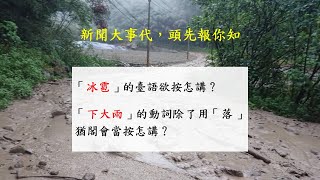 新聞大事代，頭先報你知

「冰雹」的臺語欲按怎講？

「下大雨」的動詞除了用「落」猶閣會當按怎講？